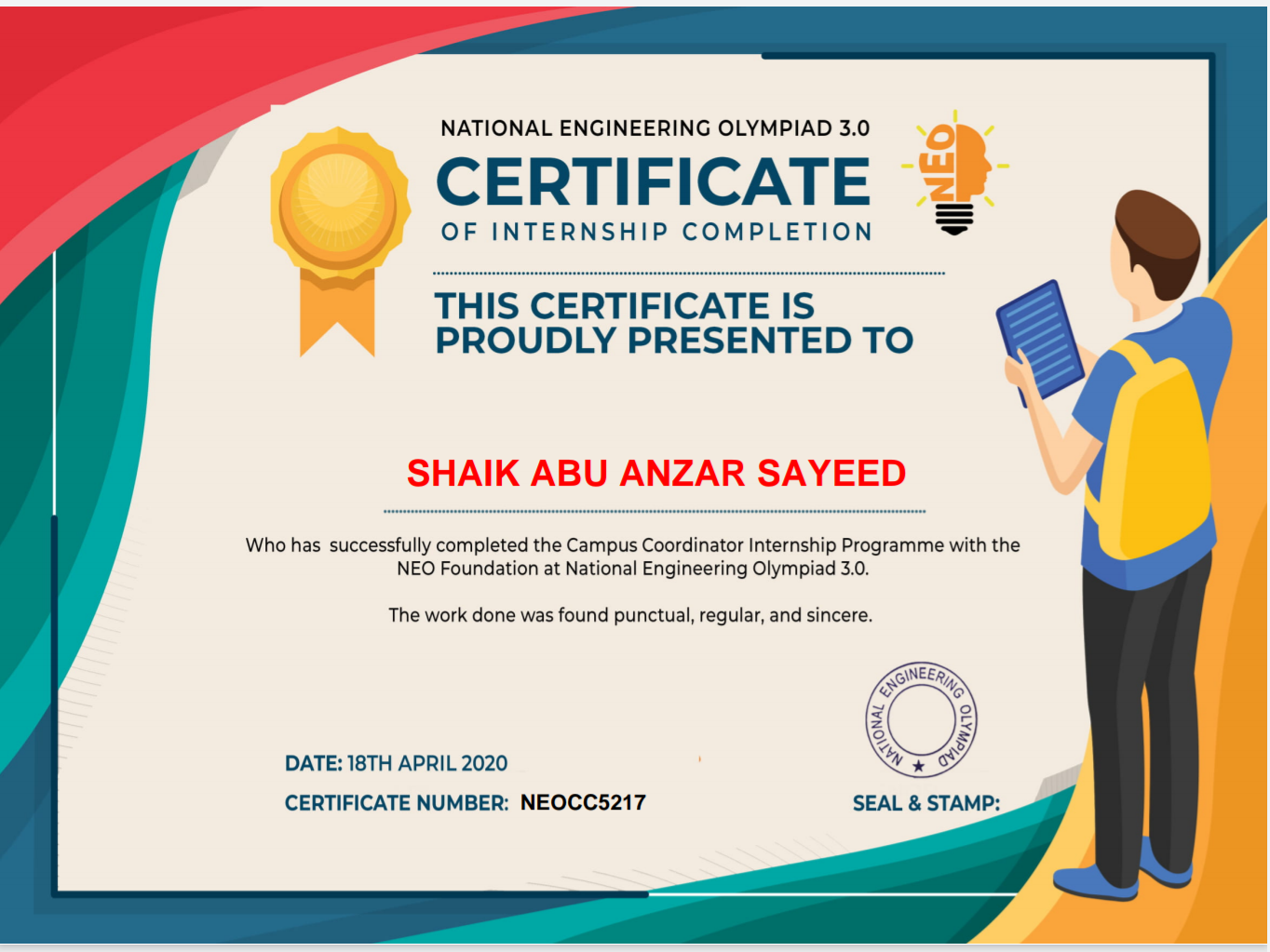 NATIONAL ENGINEERING OLYMPIAD 3.0

CERTIFICATE

OF INTERNSHIP COMPLETION

NEO

THIS CERTIFICATE IS PROUDLY PRESENTED TO

SHAIK ABU ANZAR SAYEED

Who has successfully completed the Campus Coordinator Internship Programme with the NEO Foundation at National Engineering Olympiad 3.0.

The work done was found punctual, regular, and sincere.

NATIONAL ENGINEERING OLYMPIAD

DATE: 18TH APRIL 2020

CERTIFICATE NUMBER: NEOCC5217

SEAL & STAMP: